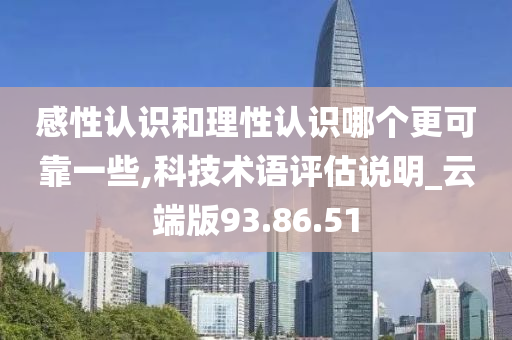 感性认识和理性认识哪个更可靠一些,科技术语评估说明_云端版93.86.51